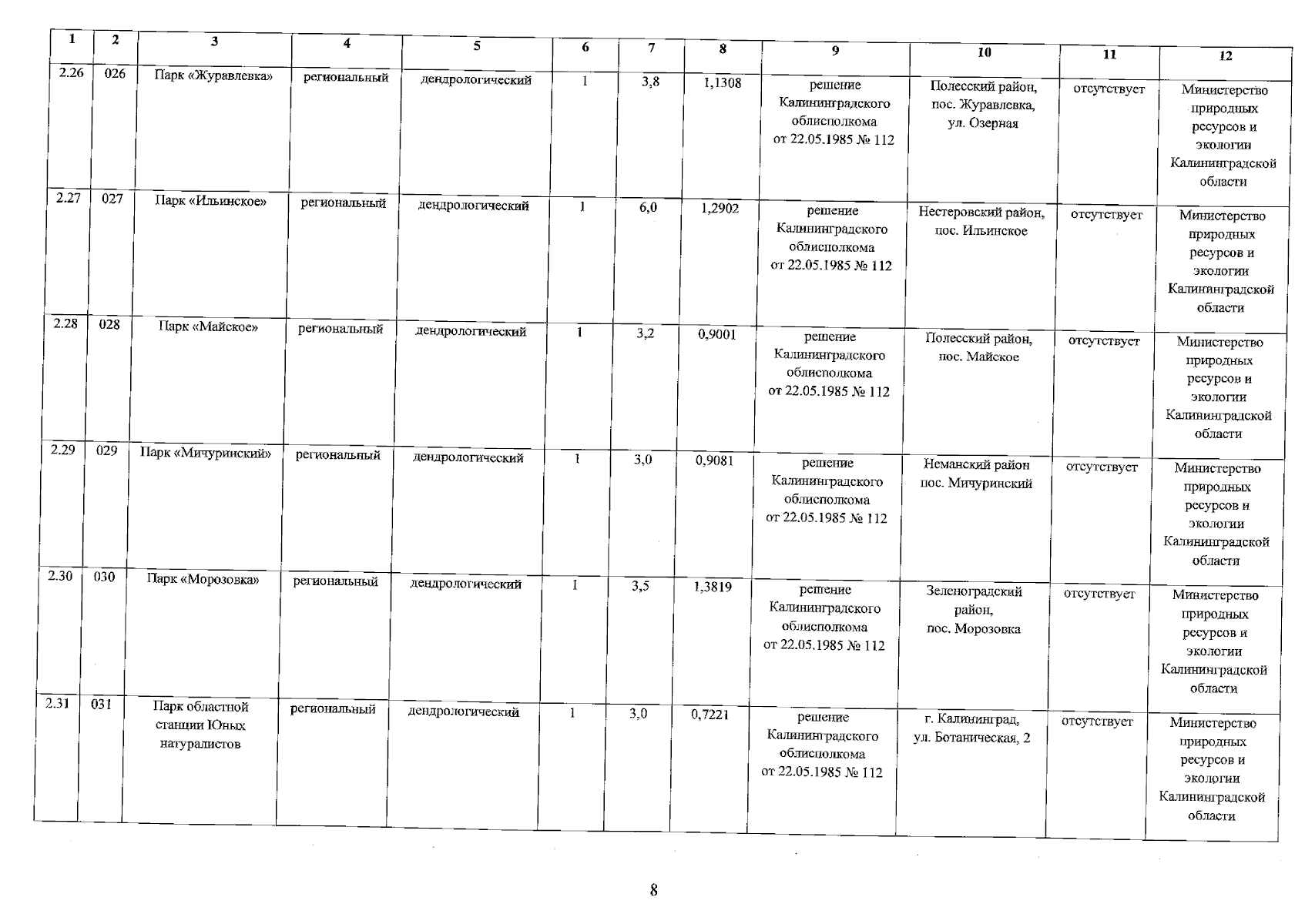 | 1 | 2 | 3 | 4 | 5 | 6 | 7 | 8 | 9 | 10 | 11 | 12 |
|---|---|---|---|---|---|---|---|---|---|---|---|
| 2.26 | 026 | Парк «Журавлевка» | региональный | дендрологический | 1 | 3,8 | 1,1308 | решение Калининградского облисполкома от 22.05.1985 № 112 | Полесский район, пос. Журавлевка, ул. Озерная | отсутствует | Министерство природных ресурсов и экологии Калининградской области |
| 2.27 | 027 | Парк «Ильинское» | региональный | дендрологический | 1 | 6,0 | 1,2902 | решение Калининградского облисполкома от 22.05.1985 № 112 | Нестеровский район, пос. Ильинское | отсутствует | Министерство природных ресурсов и экологии Калининградской области |
| 2.28 | 028 | Парк «Майское» | региональный | дендрологический | 1 | 3,2 | 0,9001 | решение Калининградского облисполкома от 22.05.1985 № 112 | Полесский район, пос. Майское | отсутствует | Министерство природных ресурсов и экологии Калининградской области |
| 2.29 | 029 | Парк «Мичуринский» | региональный | дендрологический | 1 | 3,0 | 0,9081 | решение Калининградского облисполкома от 22.05.1985 № 112 | Неманский район пос. Мичуринский | отсутствует | Министерство природных ресурсов и экологии Калининградской области |
| 2.30 | 030 | Парк «Морозовка» | региональный | дендрологический | 1 | 3,5 | 1,3819 | решение Калининградского облисполкома от 22.05.1985 № 112 | Зеленоградский район, пос. Морозовка | отсутствует | Министерство природных ресурсов и экологии Калининградской области |
| 2.31 | 031 | Парк областной станции Юных натуралистов | региональный | дендрологический | 1 | 3,0 | 0,7221 | решение Калининградского облисполкома от 22.05.1985 № 112 | г. Калининград, ул. Ботаническая, 2 | отсутствует | Министерство природных ресурсов и экологии Калининградской области |

8